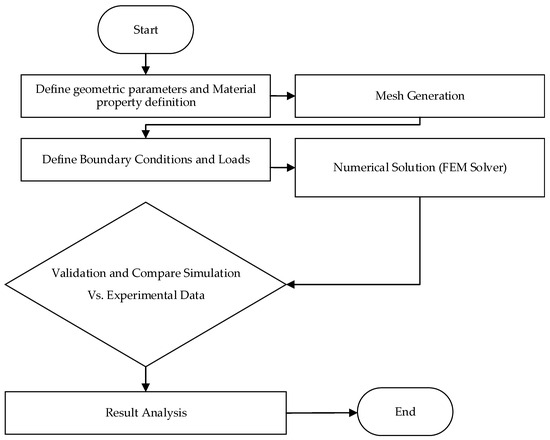 Start

Define geometric parameters and Material property definition

Mesh Generation

Define Boundary Conditions and Loads

Numerical Solution (FEM Solver)

Validation and Compare Simulation Vs. Experimental Data

Result Analysis

End